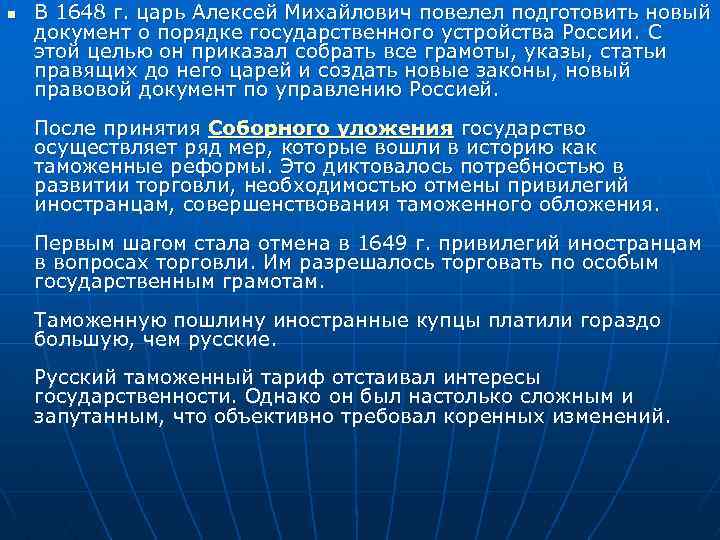 В 1648 г. царь Алексей Михайлович повелел подготовить новый документ о порядке государственного устройства России. С этой целью он приказал собрать все грамоты, указы, статьи правящих до него царей и создать новые законы, новый правовой документ по управлению Россией.

После принятия Соборного уложения государство осуществляет ряд мер, которые вошли в историю как таможенные реформы. Это диктовалось потребностью в развитии торговли, необходимостью отмены привилегий иностранцам, совершенствования таможенного обложения.

Первым шагом стала отмена в 1649 г. привилегий иностранцам в вопросах торговли. Им разрешалось торговать по особым государственным грамотам.

Таможенную пошлину иностранные купцы платили гораздо большую, чем русские.

Русский таможенный тариф отстаивал интересы государственности. Однако он был настолько сложным и запутанным, что объективно требовал коренных изменений.